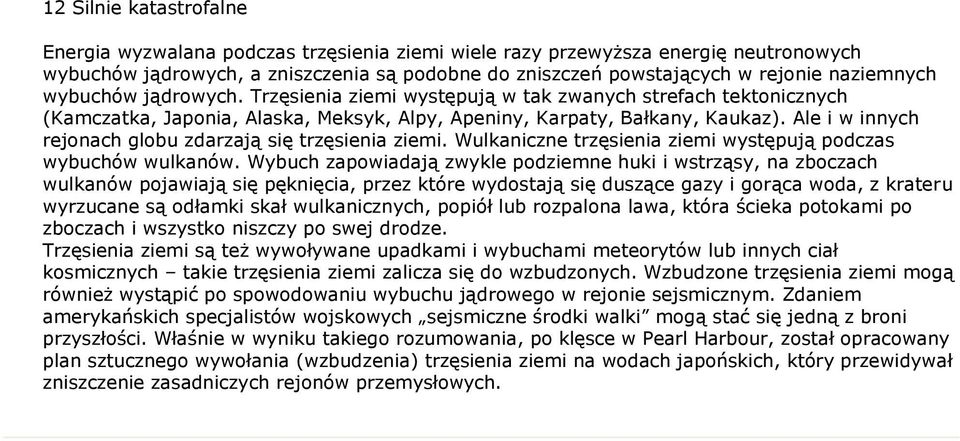 12 Silnie katastrofalne

Energia wyzwalana podczas trzęsienia ziemi wiele razy przewyższa energię neutronowych wybuchów jądrowych, a zniszczenia są podobne do zniszczeń powstających w rejonie naziemnych wybuchów jądrowych. Trzęsienia ziemi występują w tak zwanych strefach tektonicznych (Kamczatka, Japonia, Alaska, Meksyk, Alpy, Apeniny, Karpaty, Bałkany, Kaukaz). Ale i w innych rejonach globu zdarzają się trzęsienia ziemi. Wulkaniczne trzęsienia ziemi występują podczas wybuchów wulkanów. Wybuch zapowiadają zwykle podziemne huki i wstrząsy, na zboczach wulkanów pojawiają się pęknięcia, przez które wydostają się duszące gazy i gorąca woda, z krateru wyrzucane są odłamki skał wulkanicznych, popiół lub rozpalona lawa, która ścieka potokami po zboczach i wszystko niszczy po swej drodze.
Trzęsienia ziemi są też wywoływane upadkami i wybuchami meteorytów lub innych ciał kosmicznych – takie trzęsienia ziemi zalicza się do wzbudzonych. Wzbudzone trzęsienia ziemi mogą również wystąpić po spowodowaniu wybuchu jądrowego w rejonie sejsmicznym. Zdaniem amerykańskich specjalistów wojskowych „sejsmiczne środki walki" mogą stać się jedną z broni przyszłości. Właśnie w wyniku takiego rozumowania, po klęsce w Pearl Harbour, został opracowany plan sztucznego wywołania (wzbudzenia) trzęsienia ziemi na wodach japońskich, który przewidywał zniszczenie zasadniczych rejonów przemysłowych.